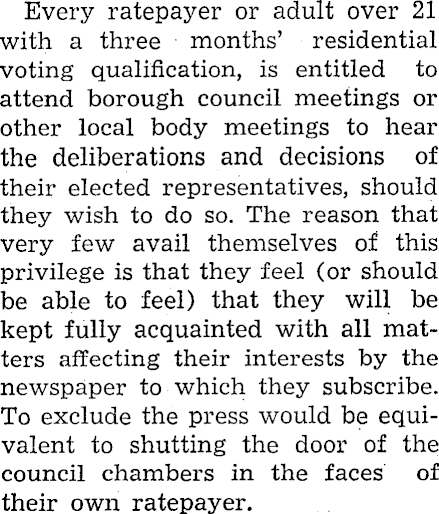 Every ratepayer or adult over 21 with a three months' residential voting qualification, is entitled to attend borough council meetings or other local body meetings to hear the deliberations and decisions of their elected representatives, should they wish to do so. The reason that very few avail themselves of this privilege is that they feel (or should be able to feel) that they will be kept fully acquainted with all matters affecting their interests by the newspaper to which they subscribe. To exclude the press would be equivalent to shutting the door of the council chambers in the faces of their own ratepayer.